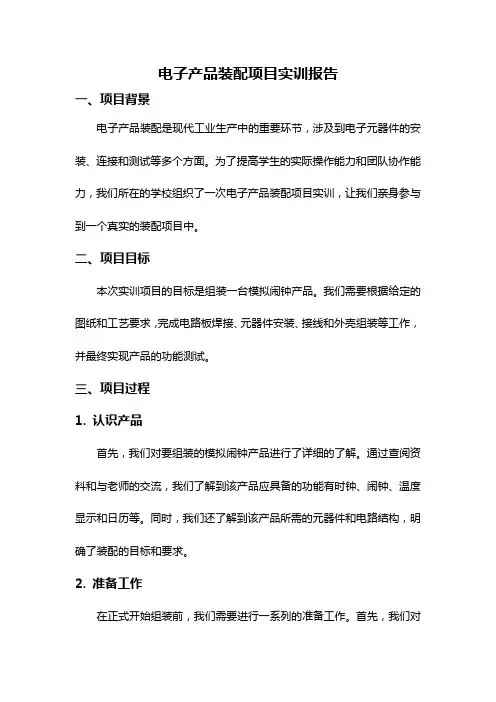 电子产品装配项目实训报告

一、项目背景

电子产品装配是现代工业生产中的重要环节，涉及到电子元器件的安装、连接和测试等多个方面。为了提高学生的实际操作能力和团队协作能力，我们所在的学校组织了一次电子产品装配项目实训，让我们亲身参与到一个真实的装配项目中。

二、项目目标

本次实训项目的目标是组装一台模拟闹钟产品。我们需要根据给定的图纸和工艺要求，完成电路板焊接、元器件安装、接线和外壳组装等工作，并最终实现产品的功能测试。

三、项目过程

1. 认识产品

首先，我们对要组装的模拟闹钟产品进行了详细的了解。通过查阅资料和与老师的交流，我们了解到该产品应具备的功能有时钟、闹钟、温度显示和日历等。同时，我们还了解到该产品所需的元器件和电路结构，明确了装配的目标和要求。

2. 准备工作

在正式开始组装前，我们需要进行一系列的准备工作。首先，我们对